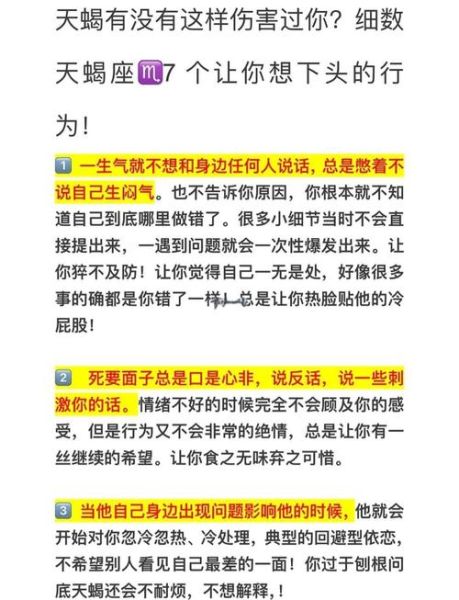 天蝎有没有这样伤害过你？细数天蝎座♏7 个让你想下头的行为！

1️⃣ 一生气就不想和身边任何人说话，总是憋着不说自己生闷气。也不告诉你原因，你根本就不知道自己到底哪里做错了。很多小细节当时不会直接提出来，一遇到问题就会一次性爆发出来。让你猝不及防！让你觉得自己一无是处，好像很多事的确都是你错了一样！总是让你热脸贴他的冷屁股！

2️⃣ 死要面子总是口是心非，说反话，说一些刺激你的话。情绪不好的时候完全不会顾及你的感受，但是行为又不会非常的绝情，总是让你有一丝继续的希望。让你食之无味弃之可惜。

3️⃣ 当他自己身边出现问题影响他的时候，他就会开始对你忽冷忽热、冷处理，典型的回避型依恋，不希望别人看见自己最差的一面！你过于刨根问底天蝎还会不耐烦，不想解释，！